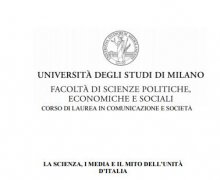 UNIVERSITÀ DEGLI STUDI DI MILANO
FACOLTÀ DI SCIENZE POLITICHE, ECONOMICHE E SOCIALI
CORSO DI LAUREA IN COMUNICAZIONE E SOCIETÀ

LA SCIENZA, I MEDIA E IL MITO DELL'UNITÀ D'ITALIA